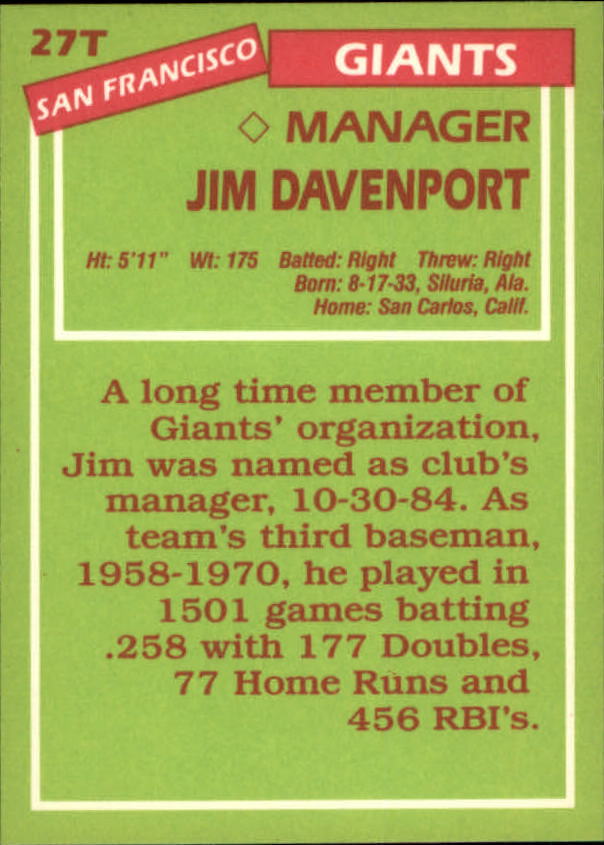 27T

SAN FRANCISCO

GIANTS

◇ MANAGER

JIM DAVENPORT

Ht: 5'11" Wt: 175 Batted: Right Threw: Right
Born: 8-17-33, Siluria, Ala.
Home: San Carlos, Calif.

A long time member of Giants' organization, Jim was named as club's manager, 10-30-84. As team's third baseman, 1958-1970, he played in 1501 games batting .258 with 177 Doubles, 77 Home Runs and 456 RBI's.